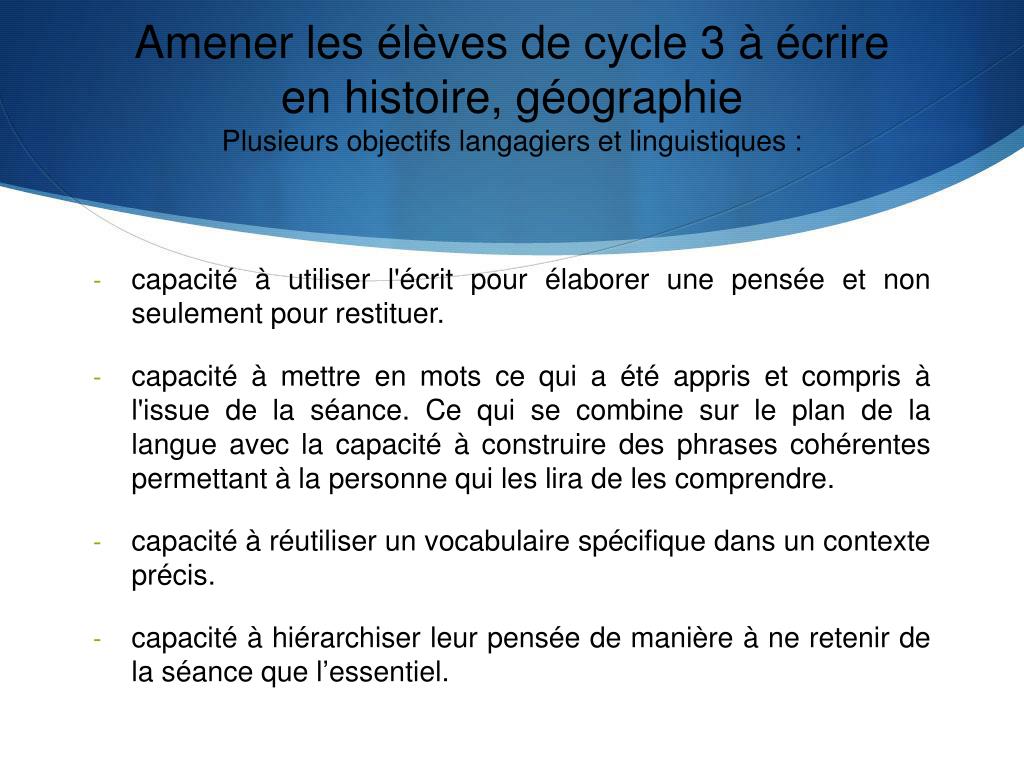 Amener les élèves de cycle 3 à écrire en histoire, géographie
Plusieurs objectifs langagiers et linguistiques :

- capacité à utiliser l'écrit pour élaborer une pensée et non seulement pour restituer.

- capacité à mettre en mots ce qui a été appris et compris à l'issue de la séance. Ce qui se combine sur le plan de la langue avec la capacité à construire des phrases cohérentes permettant à la personne qui les lira de les comprendre.

- capacité à réutiliser un vocabulaire spécifique dans un contexte précis.

- capacité à hiérarchiser leur pensée de manière à ne retenir de la séance que l’essentiel.